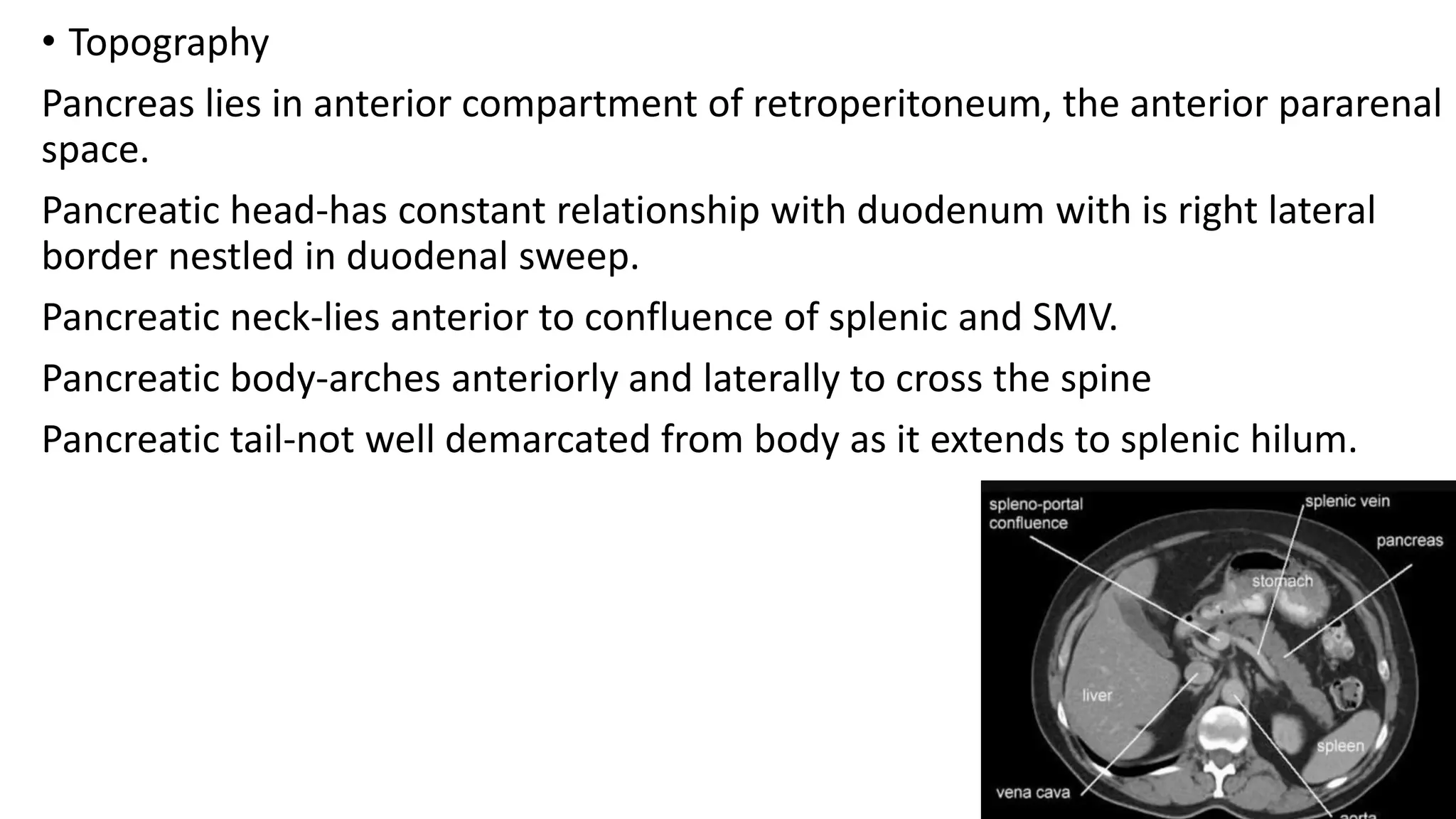 • Topography

Pancreas lies in anterior compartment of retroperitoneum, the anterior pararenal space.

Pancreatic head-has constant relationship with duodenum with is right lateral border nestled in duodenal sweep.

Pancreatic neck-lies anterior to confluence of splenic and SMV.

Pancreatic body-arches anteriorly and laterally to cross the spine

Pancreatic tail-not well demarcated from body as it extends to splenic hilum.

spleno-portal confluence

splenic vein

pancreas

stomach

liver

spleen

vena cava

aorta